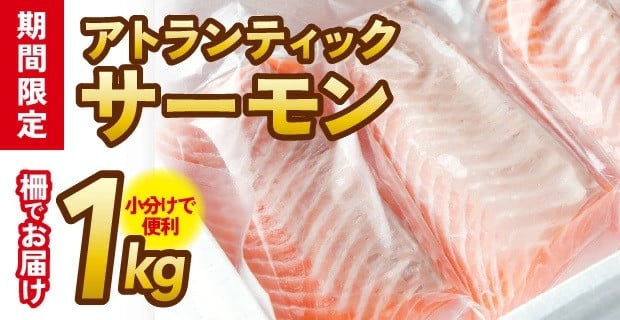 期間限定

アトランティック
サーモン

柵でお届け

1kg

小分けで便利